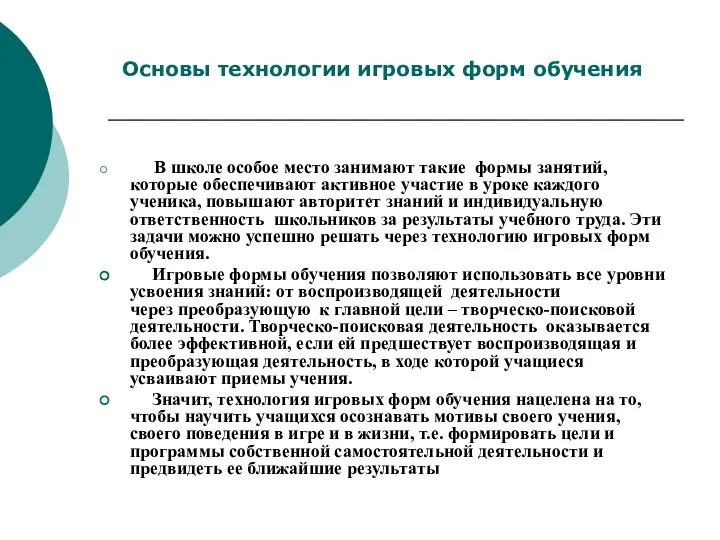 Основы технологии игровых форм обучения

В школе особое место занимают такие формы занятий, которые обеспечивают активное участие в уроке каждого ученика, повышают авторитет знаний и индивидуальную ответственность школьников за результаты учебного труда. Эти задачи можно успешно решать через технологию игровых форм обучения.

Игровые формы обучения позволяют использовать все уровни усвоения знаний: от воспроизводящей деятельности через преобразующую к главной цели – творческо-поисковой деятельности. Творческо-поисковая деятельность оказывается более эффективной, если ей предшествует воспроизводящая и преобразующая деятельность, в ходе которой учащиеся усваивают приемы учения.

Значит, технология игровых форм обучения нацелена на то, чтобы научить учащихся осознавать мотивы своего учения, своего поведения в игре и в жизни, т.е. формировать цели и программы собственной самостоятельной деятельности и предвидеть ее ближайшие результаты